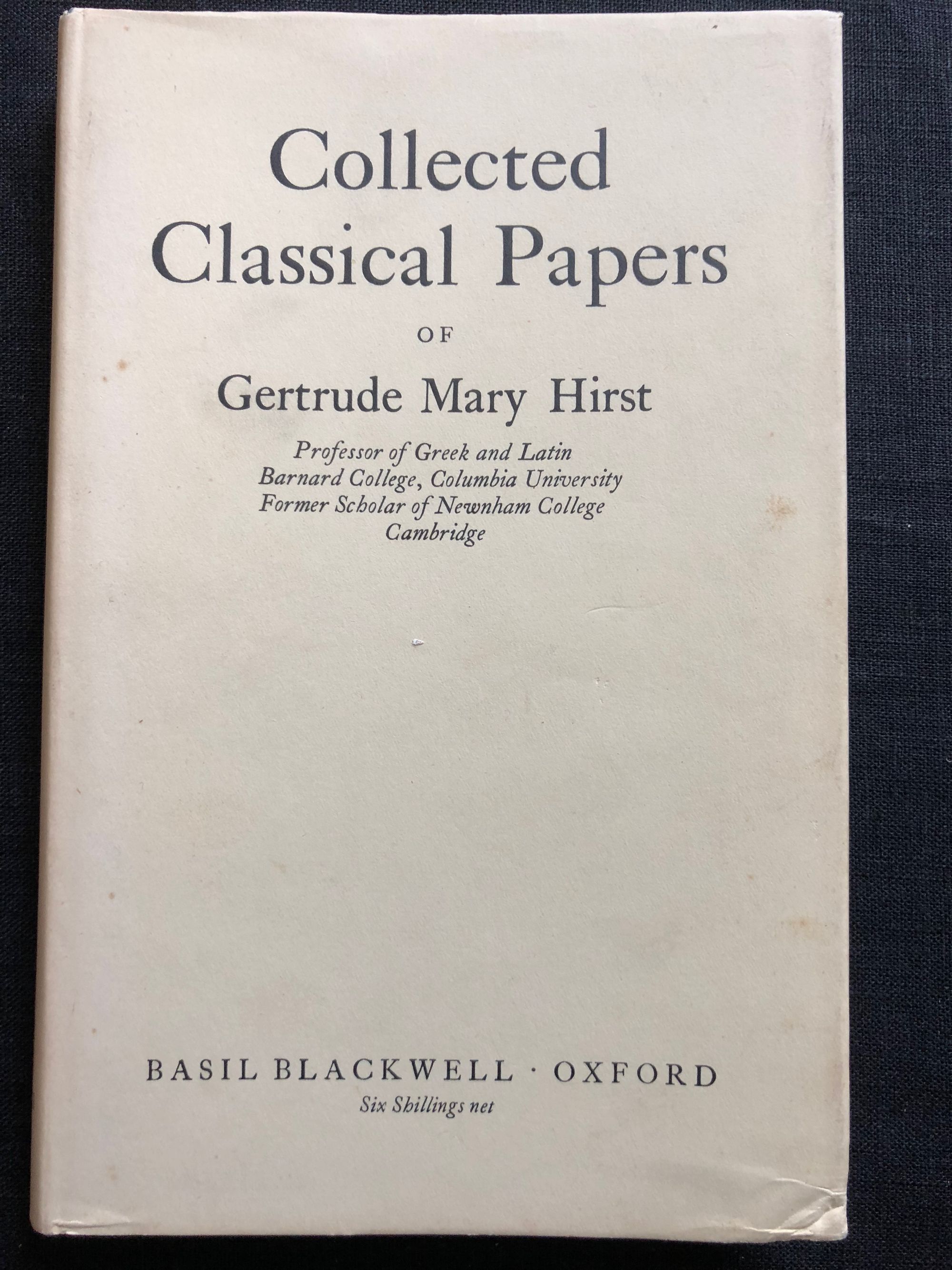 Collected Classical Papers

OF

Gertrude Mary Hirst

Professor of Greek and Latin
Barnard College, Columbia University
Former Scholar of Newnham College
Cambridge

BASIL BLACKWELL · OXFORD
Six Shillings net